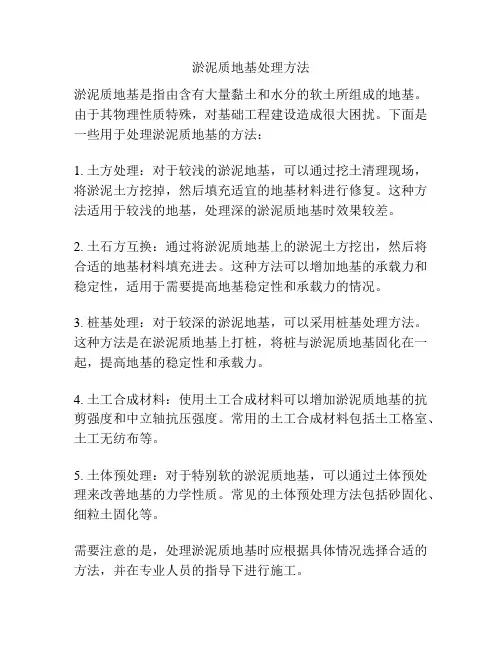 淤泥质地基处理方法

淤泥质地基是指由含有大量黏土和水分的软土所组成的地基。由于其物理性质特殊，对基础工程建设造成很大困扰。下面是一些用于处理淤泥质地基的方法：

1. 土方处理：对于较浅的淤泥地基，可以通过挖土清理现场，将淤泥土方挖掉，然后填充适宜的地基材料进行修复。这种方法适用于较浅的地基，处理深的淤泥质地基时效果较差。

2. 土石方互换：通过将淤泥质地基上的淤泥土方挖出，然后将合适的地基材料填充进去。这种方法可以增加地基的承载力和稳定性，适用于需要提高地基稳定性和承载力的情况。

3. 桩基处理：对于较深的淤泥地基，可以采用桩基处理方法。这种方法是在淤泥质地基上打桩，将桩与淤泥质地基固化在一起，提高地基的稳定性和承载力。

4. 土工合成材料：使用土工合成材料可以增加淤泥质地基的抗剪强度和中立轴抗压强度。常用的土工合成材料包括土工格室、土工无纺布等。

5. 土体预处理：对于特别软的淤泥质地基，可以通过土体预处理来改善地基的力学性质。常见的土体预处理方法包括砂固化、细粒土固化等。

需要注意的是，处理淤泥质地基时应根据具体情况选择合适的方法，并在专业人员的指导下进行施工。